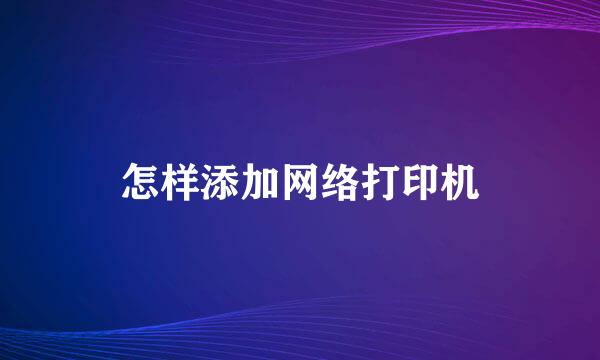 怎样添加网络打印机